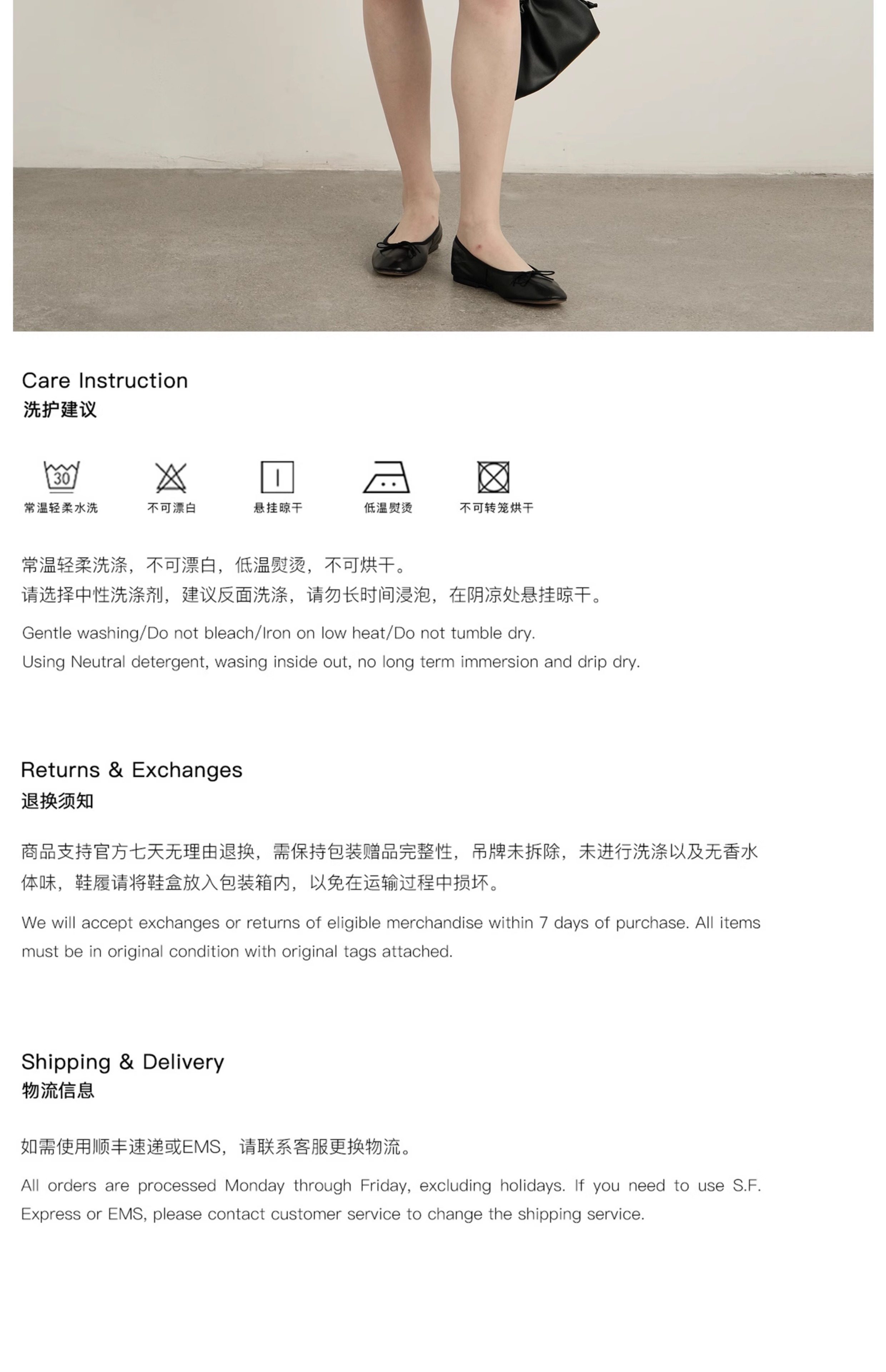 Care Instruction
洗护建议

30

常温轻柔水洗

不可漂白

悬挂晾干

低温熨烫

不可转笼烘干

常温轻柔洗涤，不可漂白，低温熨烫，不可烘干。
请选择中性洗涤剂，建议反面洗涤，请勿长时间浸泡，在阴凉处悬挂晾干。

Gentle washing/Do not bleach/Iron on low heat/Do not tumble dry.
Using Neutral detergent, wasing inside out, no long term immersion and drip dry.

Returns & Exchanges
退换须知

商品支持官方七天无理由退换，需保持包装赠品完整性，吊牌未拆除，未进行洗涤以及无香水体味，鞋履请将鞋盒放入包装箱内，以免在运输过程中损坏。

We will accept exchanges or returns of eligible merchandise within 7 days of purchase. All items must be in original condition with original tags attached.

Shipping & Delivery
物流信息

如需使用顺丰速递或EMS，请联系客服更换物流。

All orders are processed Monday through Friday, excluding holidays. If you need to use S.F. Express or EMS, please contact customer service to change the shipping service.